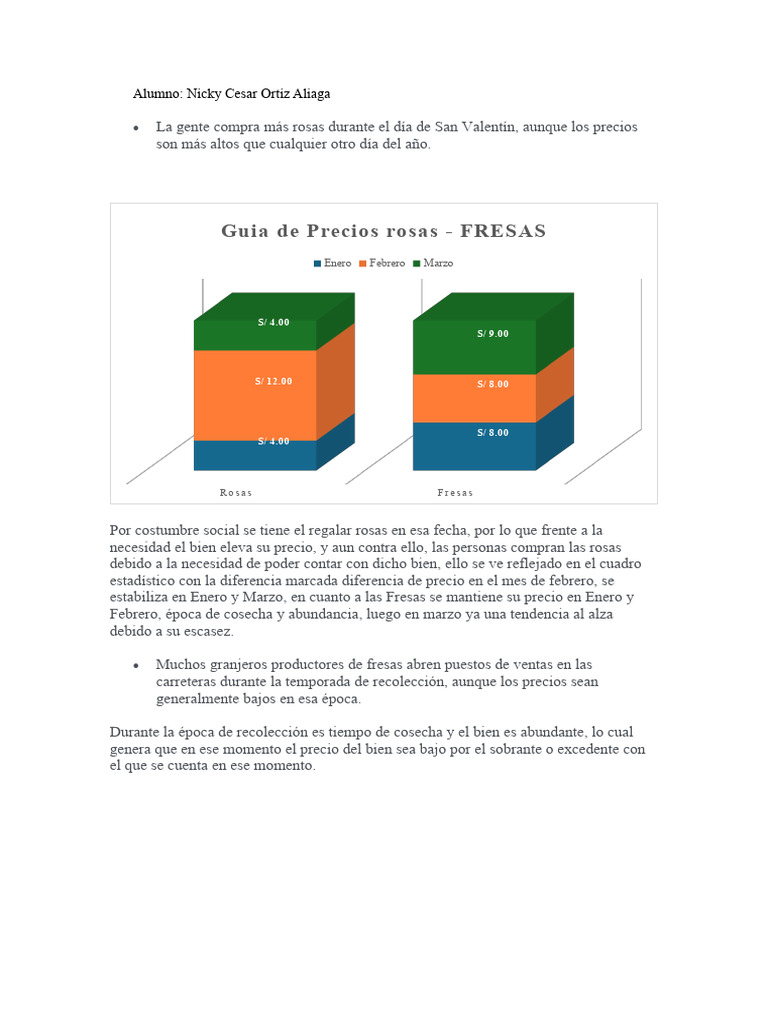 Alumno: Nicky Cesar Ortiz Aliaga

• La gente compra más rosas durante el día de San Valentín, aunque los precios son más altos que cualquier otro día del año.

Guia de Precios rosas - FRESAS

Enero Febrero Marzo

S/ 4.00
S/ 12.00
S/ 4.00

S/ 9.00
S/ 8.00
S/ 8.00

Rosas
Fresas

Por costumbre social se tiene el regalar rosas en esa fecha, por lo que frente a la necesidad el bien eleva su precio, y aun contra ello, las personas compran las rosas debido a la necesidad de poder contar con dicho bien, ello se ve reflejado en el cuadro estadístico con la diferencia marcada diferencia de precio en el mes de febrero, se estabiliza en Enero y Marzo, en cuanto a las Fresas se mantiene su precio en Enero y Febrero, época de cosecha y abundancia, luego en marzo ya una tendencia al alza debido a su escasez.

• Muchos granjeros productores de fresas abren puestos de ventas en las carreteras durante la temporada de recolección, aunque los precios sean generalmente bajos en esa época.

Durante la época de recolección es tiempo de cosecha y el bien es abundante, lo cual genera que en ese momento el precio del bien sea bajo por el sobrante o excedente con el que se cuenta en ese momento.